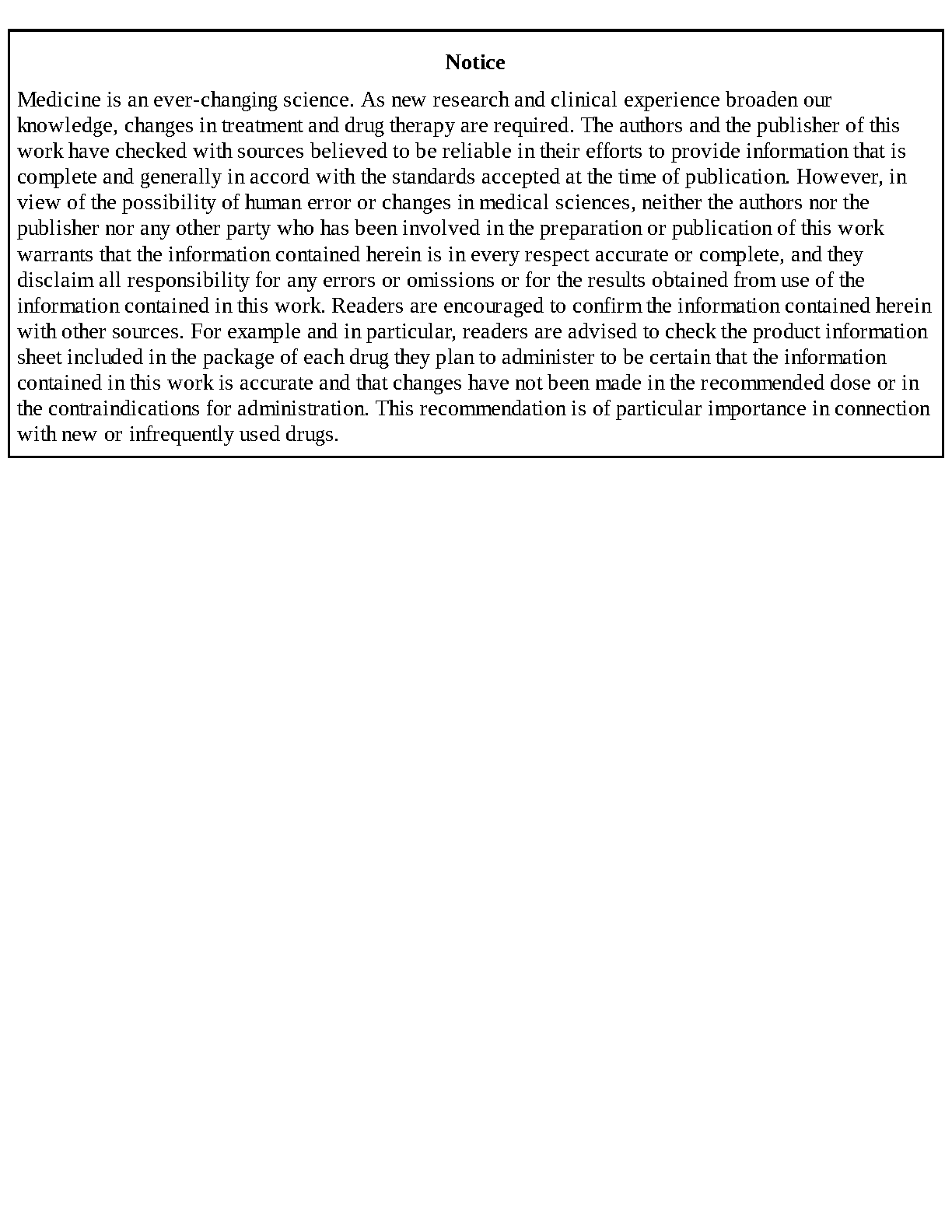 Notice

Medicine is an ever-changing science. As new research and clinical experience broaden our knowledge, changes in treatment and drug therapy are required. The authors and the publisher of this work have checked with sources believed to be reliable in their efforts to provide information that is complete and generally in accord with the standards accepted at the time of publication. However, in view of the possibility of human error or changes in medical sciences, neither the authors nor the publisher nor any other party who has been involved in the preparation or publication of this work warrants that the information contained herein is in every respect accurate or complete, and they disclaim all responsibility for any errors or omissions or for the results obtained from use of the information contained in this work. Readers are encouraged to confirm the information contained herein with other sources. For example and in particular, readers are advised to check the product information sheet included in the package of each drug they plan to administer to be certain that the information contained in this work is accurate and that changes have not been made in the recommended dose or in the contraindications for administration. This recommendation is of particular importance in connection with new or infrequently used drugs.